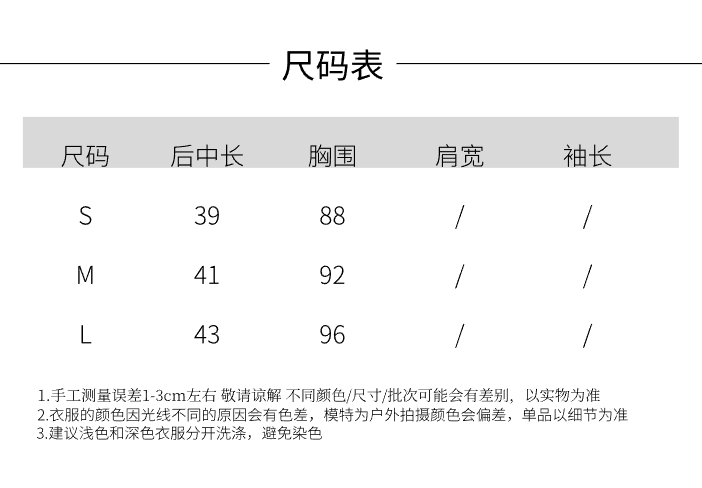 尺码表

| 尺码 | 后中长 | 胸围 | 肩宽 | 袖长 |
|---|---|---|---|---|
| S | 39 | 88 | / | / |
| M | 41 | 92 | / | / |
| L | 43 | 96 | / | / |

1.手工测量误差1-3cm左右 敬请谅解 不同颜色/尺寸/批次可能会有差别，以实物为准
2.衣服的颜色因光线不同的原因会有色差，模特为户外拍摄颜色会偏差，单品以细节为准
3.建议浅色和深色衣服分开洗涤，避免染色